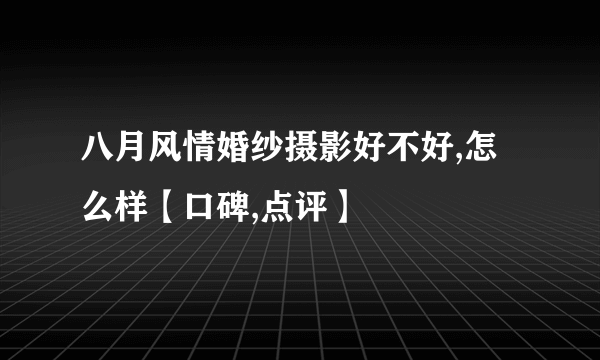 八月风情婚纱摄影好不好,怎么样【口碑,点评】